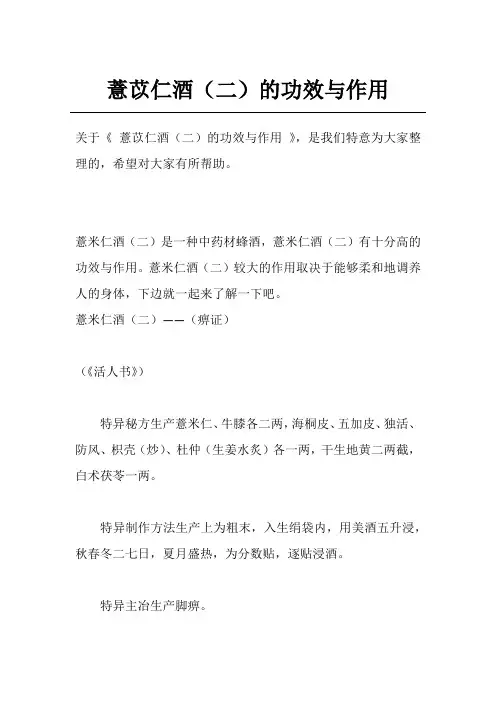 薏苡仁酒（二）的功效与作用

关于《 薏苡仁酒（二）的功效与作用 》，是我们特意为大家整理的，希望对大家有所帮助。

薏米仁酒（二）是一种中药材蜂酒，薏米仁酒（二）有十分高的功效与作用。薏米仁酒（二）较大的作用取决于能够柔和地调养人的身体，下边就一起来了解一下吧。
薏米仁酒（二）——（痹证）

（《活人书》）

特异秘方生产薏米仁、牛膝各二两，海桐皮、五加皮、独活、防风、枳壳（炒）、杜仲（生姜水炙）各一两，干生地黄二两截，白术茯苓一两。

特异制作方法生产上为粗末，入生绢袋内，用美酒五升浸，秋春冬二七日，夏月盛热，为分数贴，逐贴浸酒。

特异主治生产脚痹。